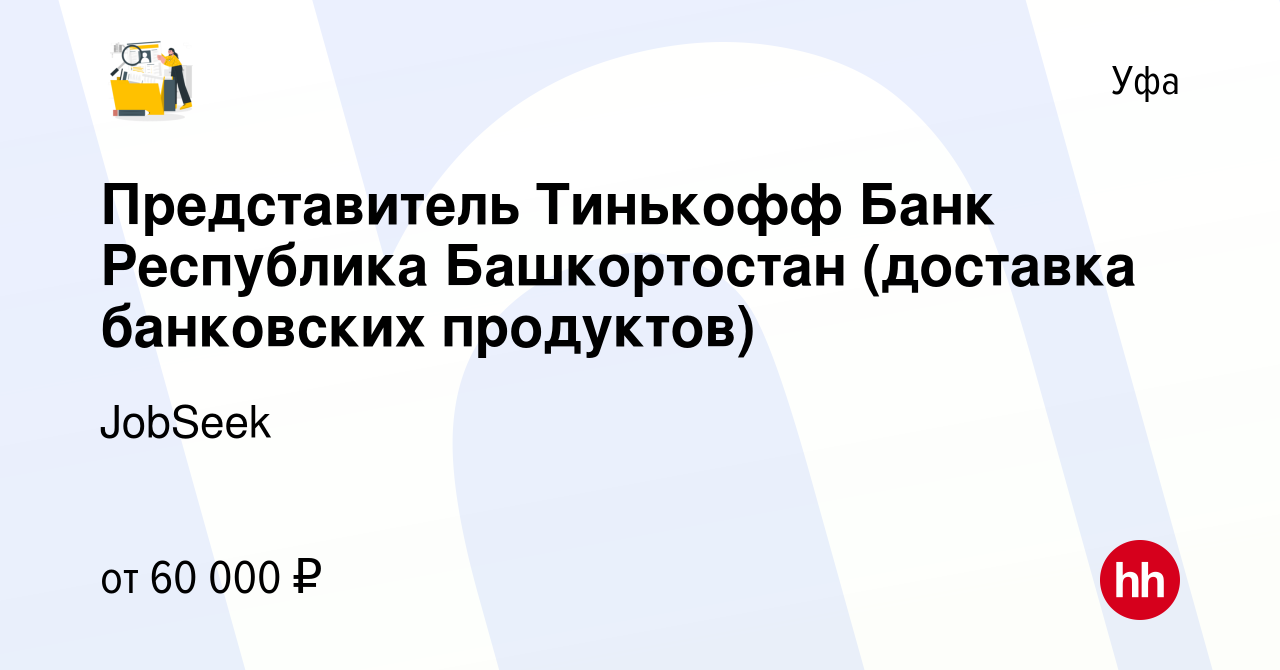 Уфа

Представитель Тинькофф Банк Республика Башкортостан (доставка банковских продуктов)

JobSeek

от 60 000 ₽

hh